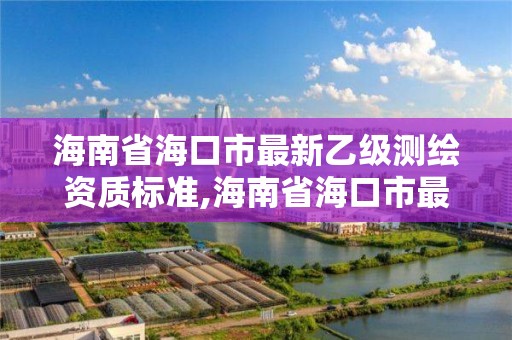 海南省海口市最新乙级测绘资质标准,海南省海口市最